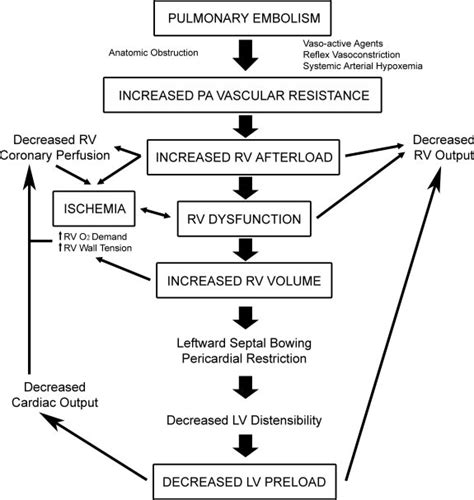 PULMONARY EMBOLISM

Anatomic Obstruction

Vaso-active Agents
Reflex Vasoconstriction
Systemic Arterial Hypoxemia

INCREASED PA VASCULAR RESISTANCE

Decreased RV Coronary Perfusion

INCREASED RV AFTERLOAD

Decreased RV Output

ISCHEMIA

RV DYSFUNCTION

↑RV $O_2$ Demand
↑RV Wall Tension

INCREASED RV VOLUME

Leftward Septal Bowing
Pericardial Restriction

Decreased Cardiac Output

Decreased LV Distensibility

DECREASED LV PRELOAD